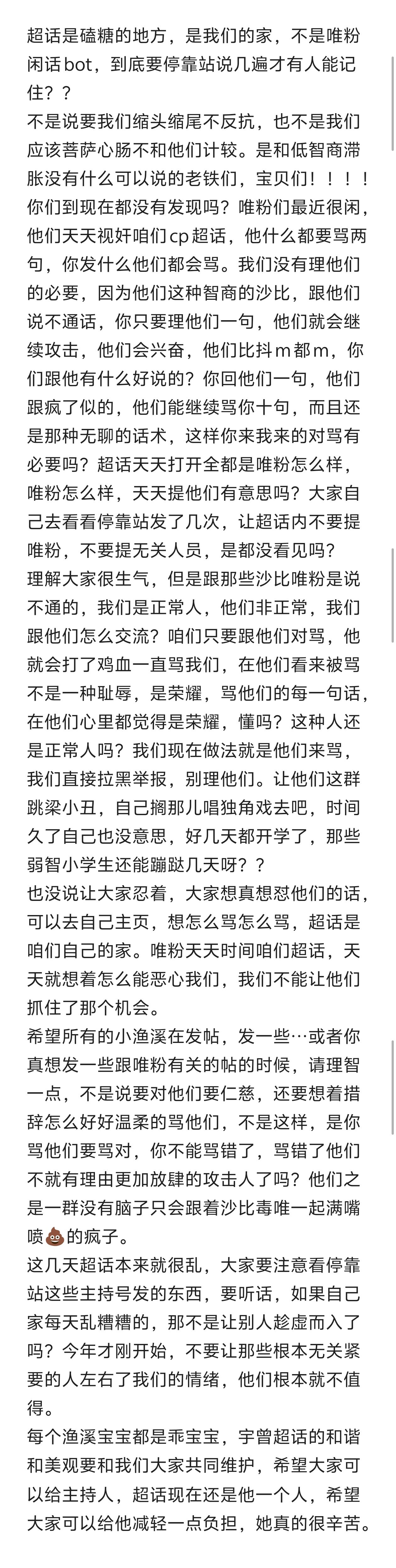 超话是磕糖的地方，是我们的家，不是唯粉闲话bot，到底要停靠站说几遍才有人能记住？？
不是说要我们缩头缩尾不反抗，也不是我们应该菩萨心肠不和他们计较。是和低智商滞胀没有什么可以说的老铁们，宝贝们！！！！你们到现在都没有发现吗？唯粉们最近很闲，他们天天视奸咱们cp超话，他什么都要骂两句，你发什么他们都会骂。我们没有理他们的必要，因为他们这种智商的沙比，跟他们说不通话，你只要理他们一句，他们就会继续攻击，他们会兴奋，他们比抖m都m，你们跟他有什么好说的？你回他们一句，他们跟疯了似的，他们能继续骂你十句，而且还是那种无聊的话术，这样你来我来的对骂有必要吗？超话天天打开全都是唯粉怎么样，唯粉怎么样，天天提他们有意思吗？大家自己去看看停靠站发了几次，让超话内不要提唯粉，不要提无关人员，是都没看见吗？
理解大家很生气，但是跟那些沙比唯粉是说不通的，我们是正常人，他们非正常，我们跟他们怎么交流？咱们只要跟他们对骂，他就会打了鸡血一直骂我们，在他们看来被骂不是一种耻辱，是荣耀，骂他们的每一句话，在他们心里都觉得是荣耀，懂吗？这种人还是正常人吗？我们现在做法就是他们来骂，我们直接拉黑举报，别理他们。让他们这群跳梁小丑，自己搁那儿唱独角戏去吧，时间久了自己也没意思，好几天都开学了，那些弱智小学生还能蹦跶几天呀？？
也没说让大家忍着，大家想真想怼他们的话，可以去自己主页，想怎么骂怎么骂，超话是咱们自己的家。唯粉天天时间咱们超话，天天就想着怎么能恶心我们，我们不能让他们抓住了那个机会。
希望所有的小渔溪在发帖，发一些…或者你真想发一些跟唯粉有关的帖的时候，请理智一点，不是说要对他们要仁慈，还要想着措辞怎么好好温柔的骂他们，不是这样，是你骂他们要骂对，你不能骂错了，骂错了他们不就有理由更加放肆的攻击人了吗？他们之是一群没有脑子只会跟着沙比毒唯一起满嘴喷💩的疯子。
这几天超话本来就很乱，大家要注意看停靠站这些主持号发的东西，要听话，如果自己家每天乱糟糟的，那不是让别人趁虚而入了吗？今年才刚开始，不要让那些根本无关紧要的人左右了我们的情绪，他们根本就不值得。
每个渔溪宝宝都是乖宝宝，宇曾超话的和谐和美观要和我们大家共同维护，希望大家可以给主持人，超话现在还是他一个人，希望大家可以给他减轻一点负担，她真的很辛苦。